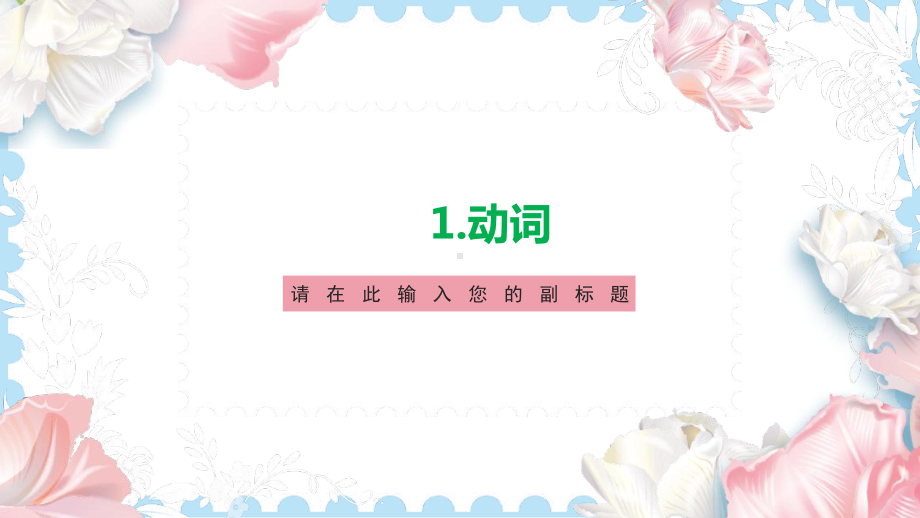 1.动词

请在此输入您的副标题